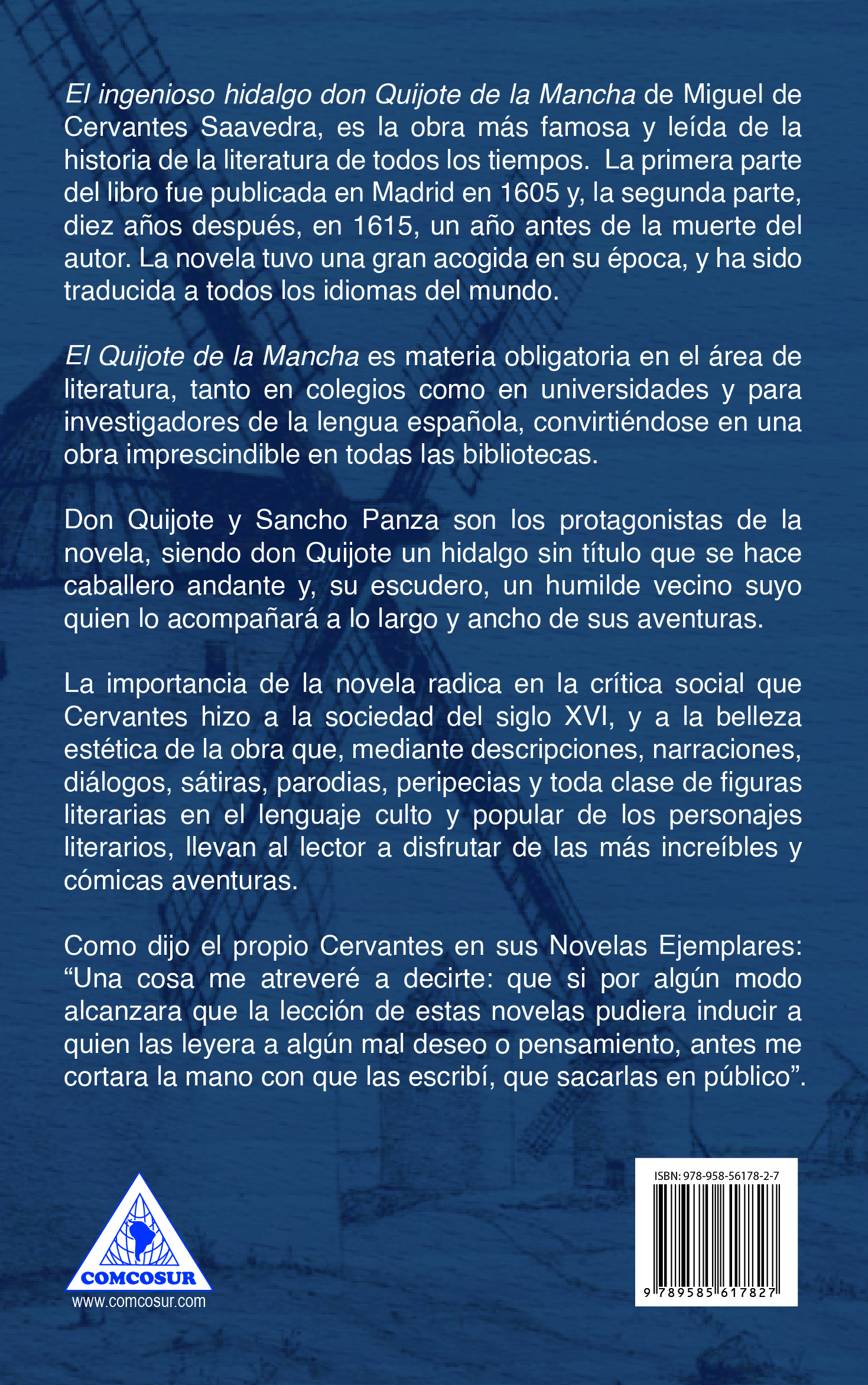 El ingenioso hidalgo don Quijote de la Mancha de Miguel de Cervantes Saavedra, es la obra más famosa y leída de la historia de la literatura de todos los tiempos. La primera parte del libro fue publicada en Madrid en 1605 y, la segunda parte, diez años después, en 1615, un año antes de la muerte del autor. La novela tuvo una gran acogida en su época, y ha sido traducida a todos los idiomas del mundo.

El Quijote de la Mancha es materia obligatoria en el área de literatura, tanto en colegios como en universidades y para investigadores de la lengua española, convirtiéndose en una obra imprescindible en todas las bibliotecas.

Don Quijote y Sancho Panza son los protagonistas de la novela, siendo don Quijote un hidalgo sin título que se hace caballero andante y, su escudero, un humilde vecino suyo quien lo acompañará a lo largo y ancho de sus aventuras.

La importancia de la novela radica en la crítica social que Cervantes hizo a la sociedad del siglo XVI, y a la belleza estética de la obra que, mediante descripciones, narraciones, diálogos, sátiras, parodias, peripecias y toda clase de figuras literarias en el lenguaje culto y popular de los personajes literarios, llevan al lector a disfrutar de las más increíbles y cómicas aventuras.

Como dijo el propio Cervantes en sus Novelas Ejemplares: “Una cosa me atreveré a decirte: que si por algún modo alcanzara que la lección de estas novelas pudiera inducir a quien las leyera a algún mal deseo o pensamiento, antes me cortara la mano con que las escribí, que sacarlas en público”.

COMCOSUR
www.comcosur.com

ISBN: 978-958-56178-2-7
9 789585 617827